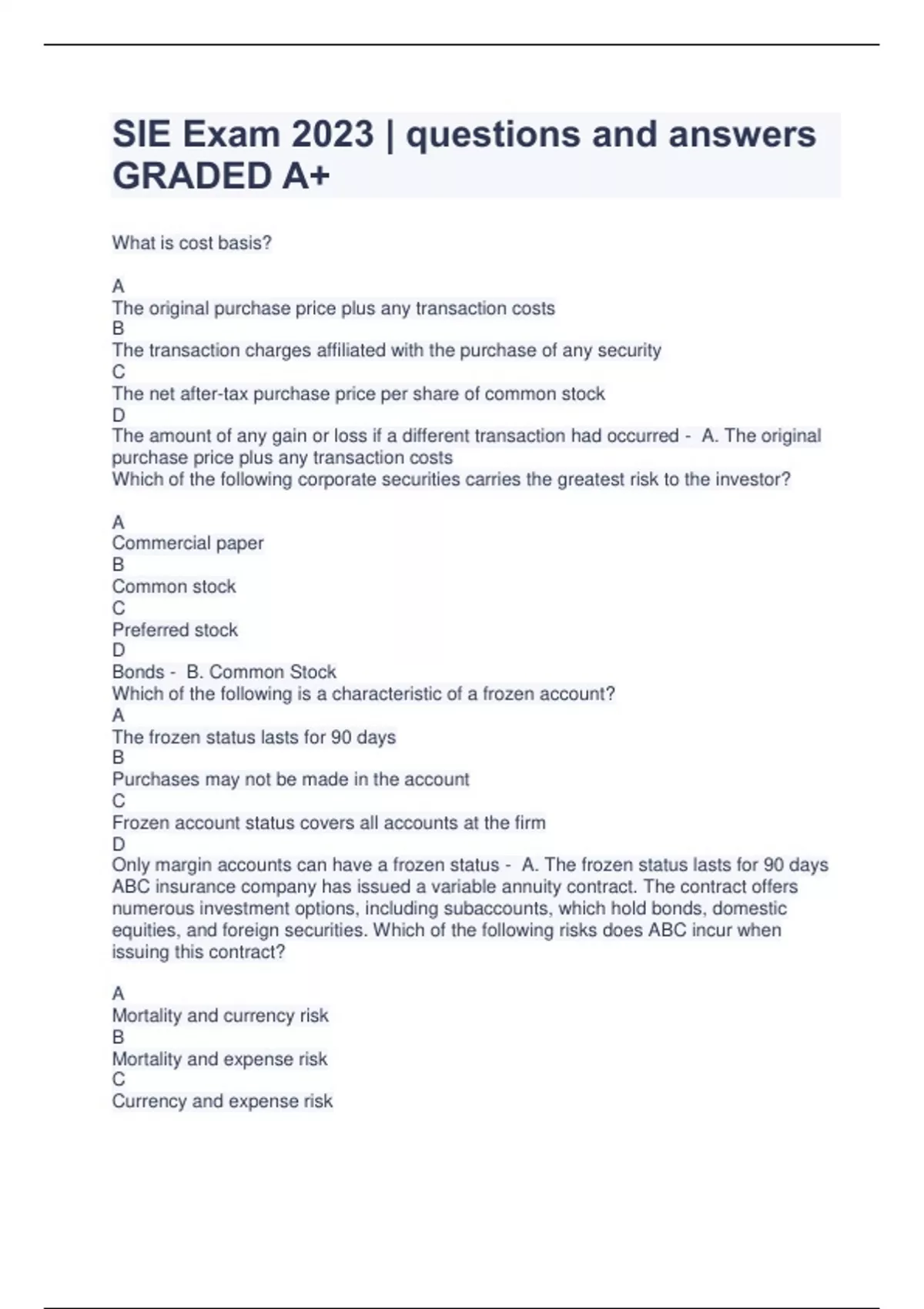 SIE Exam 2023 | questions and answers GRADED A+

What is cost basis?

A
The original purchase price plus any transaction costs
B
The transaction charges affiliated with the purchase of any security
C
The net after-tax purchase price per share of common stock
D
The amount of any gain or loss if a different transaction had occurred - A. The original purchase price plus any transaction costs
Which of the following corporate securities carries the greatest risk to the investor?

A
Commercial paper
B
Common stock
C
Preferred stock
D
Bonds - B. Common Stock
Which of the following is a characteristic of a frozen account?
A
The frozen status lasts for 90 days
B
Purchases may not be made in the account
C
Frozen account status covers all accounts at the firm
D
Only margin accounts can have a frozen status - A. The frozen status lasts for 90 days
ABC insurance company has issued a variable annuity contract. The contract offers numerous investment options, including subaccounts, which hold bonds, domestic equities, and foreign securities. Which of the following risks does ABC incur when issuing this contract?

A
Mortality and currency risk
B
Mortality and expense risk
C
Currency and expense risk